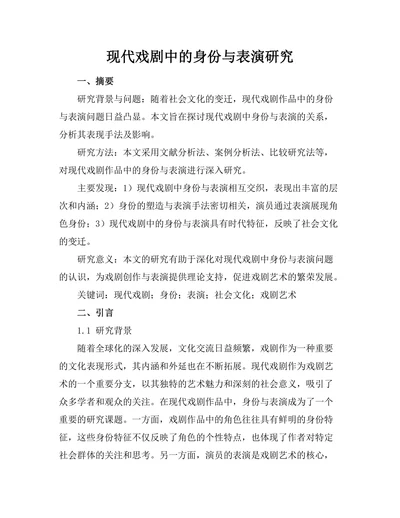 现代戏剧中的身份与表演研究

一、摘要

研究背景与问题：随着社会文化的变迁，现代戏剧作品中的身份与表演问题日益凸显。本文旨在探讨现代戏剧中身份与表演的关系，分析其表现手法及影响。

研究方法：本文采用文献分析法、案例分析法、比较研究法等，对现代戏剧作品中的身份与表演进行深入研究。

主要发现：1）现代戏剧中身份与表演相互交织，表现出丰富的层次和内涵；2）身份的塑造与表演手法密切相关，演员通过表演展现角色身份；3）现代戏剧中的身份与表演具有时代特征，反映了社会文化的变迁。

研究意义：本文的研究有助于深化对现代戏剧中身份与表演问题的认识，为戏剧创作与表演提供理论支持，促进戏剧艺术的繁荣发展。

关键词：现代戏剧；身份；表演；社会文化；戏剧艺术

二、引言

1.1 研究背景

随着全球化的深入发展，文化交流日益频繁，戏剧作为一种重要的文化表现形式，其内涵和外延也在不断拓展。现代戏剧作为戏剧艺术的一个重要分支，以其独特的艺术魅力和深刻的社会意义，吸引了众多学者和观众的关注。在现代戏剧作品中，身份与表演成为了一个重要的研究课题。一方面，戏剧作品中的角色往往具有鲜明的身份特征，这些身份特征不仅反映了角色的个性特点，也体现了作者对特定社会群体的关注和思考。另一方面，演员的表演是戏剧艺术的核心，